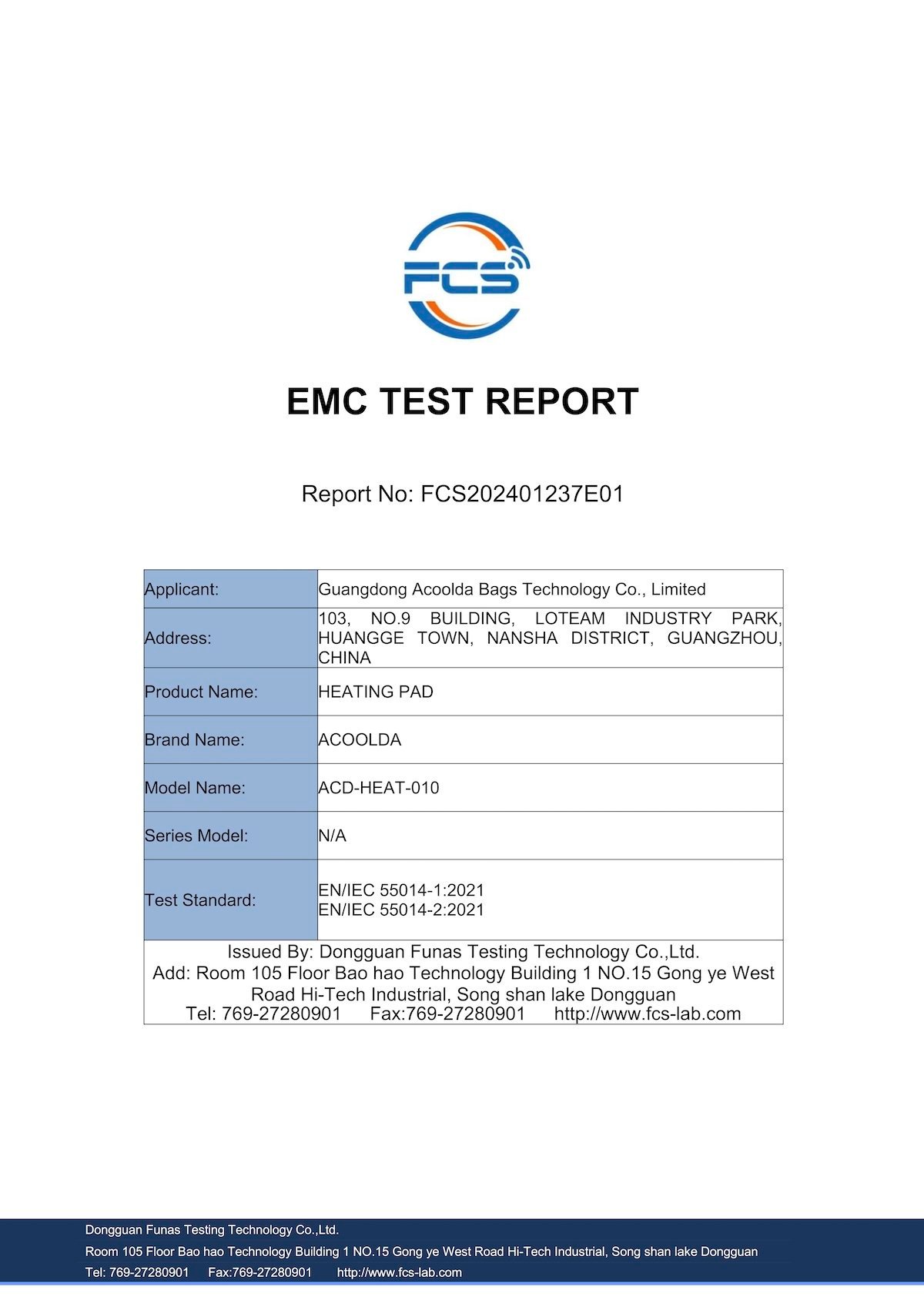 FCS

EMC TEST REPORT

Report No: FCS202401237E01

| Applicant: | Guangdong Acoolda Bags Technology Co., Limited |
|---|---|
| Address: | 103, NO.9 BUILDING, LOTEAM INDUSTRY PARK, HUANGGE TOWN, NANSHA DISTRICT, GUANGZHOU, CHINA |
| Product Name: | HEATING PAD |
| Brand Name: | ACOOLDA |
| Model Name: | ACD-HEAT-010 |
| Series Model: | N/A |
| Test Standard: | EN/IEC 55014-1:2021 EN/IEC 55014-2:2021 |

Issued By: Dongguan Funas Testing Technology Co.,Ltd.
Add: Room 105 Floor Bao hao Technology Building 1 NO.15 Gong ye West Road Hi-Tech Industrial, Song shan lake Dongguan
Tel: 769-27280901 Fax:769-27280901 http://www.fcs-lab.com

Dongguan Funas Testing Technology Co.,Ltd.
Room 105 Floor Bao hao Technology Building 1 NO.15 Gong ye West Road Hi-Tech Industrial, Song shan lake Dongguan
Tel: 769-27280901 Fax:769-27280901 http://www.fcs-lab.com